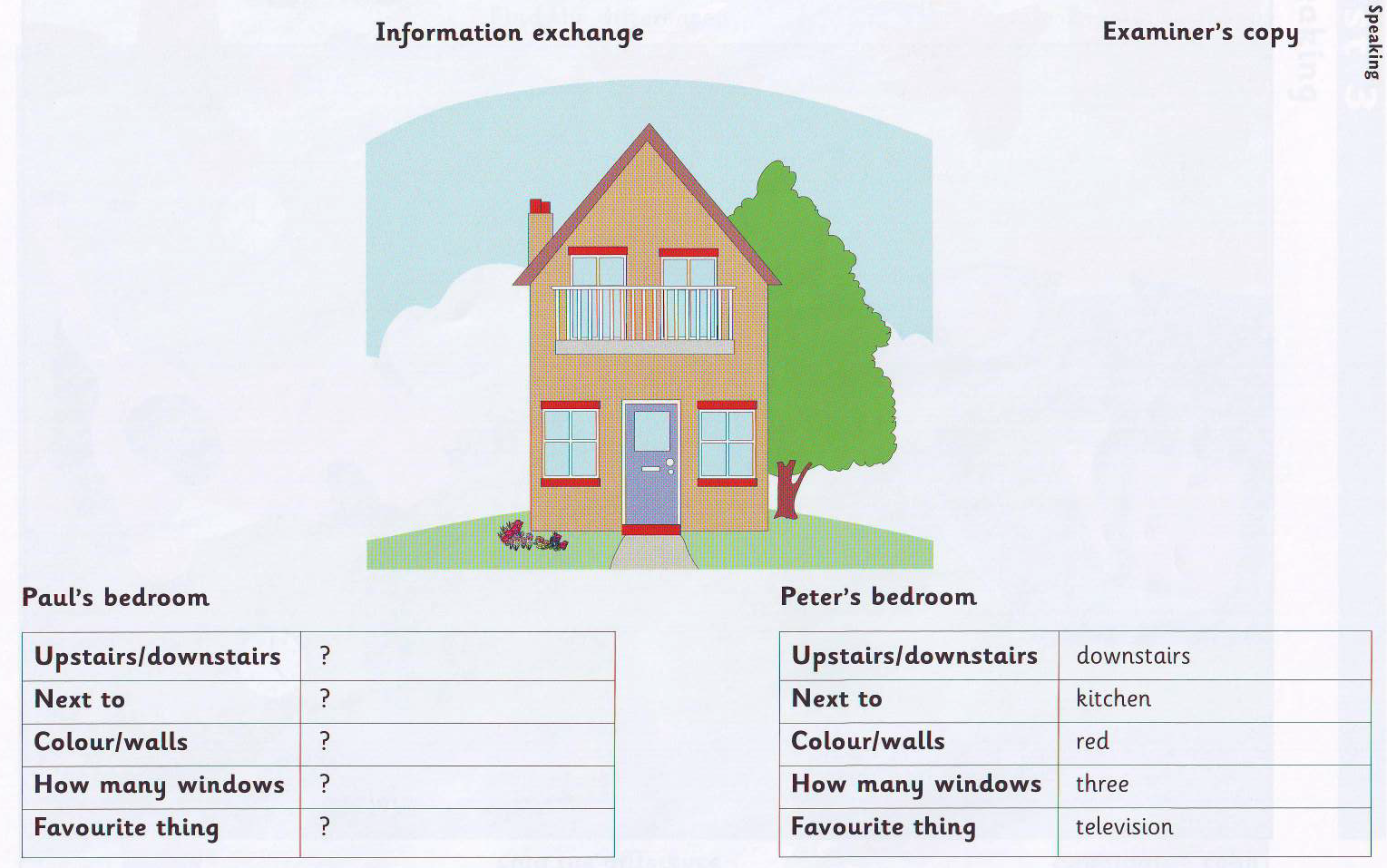 Information exchange

Examiner's copy

Speaking

Paul's bedroom

| Upstairs/downstairs | ? |
|---|---|
| Next to | ? |
| Colour/walls | ? |
| How many windows | ? |
| Favourite thing | ? |

Peter's bedroom

| Upstairs/downstairs | downstairs |
|---|---|
| Next to | kitchen |
| Colour/walls | red |
| How many windows | three |
| Favourite thing | television |